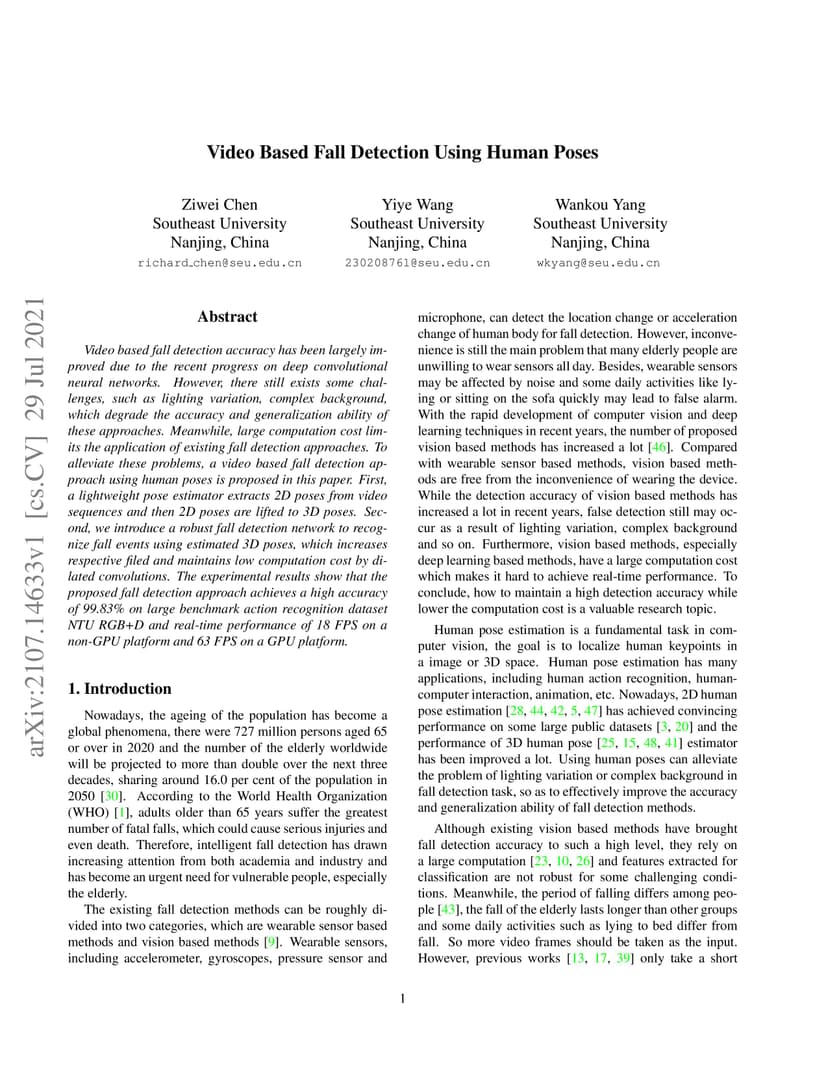 Video Based Fall Detection Using Human Poses

Ziwei Chen
Southeast University
Nanjing, China
richard_chen@seu.edu.cn

Yiye Wang
Southeast University
Nanjing, China
230208761@seu.edu.cn

Wankou Yang
Southeast University
Nanjing, China
wkyang@seu.edu.cn

arXiv:2107.14633v1 [cs.CV] 29 Jul 2021

Abstract

Video based fall detection accuracy has been largely improved due to the recent progress on deep convolutional neural networks. However, there still exists some challenges, such as lighting variation, complex background, which degrade the accuracy and generalization ability of these approaches. Meanwhile, large computation cost limits the application of existing fall detection approaches. To alleviate these problems, a video based fall detection approach using human poses is proposed in this paper. First, a lightweight pose estimator extracts 2D poses from video sequences and then 2D poses are lifted to 3D poses. Second, we introduce a robust fall detection network to recognize fall events using estimated 3D poses, which increases respective filed and maintains low computation cost by dilated convolutions. The experimental results show that the proposed fall detection approach achieves a high accuracy of 99.83% on large benchmark action recognition dataset NTU RGB+D and real-time performance of 18 FPS on a non-GPU platform and 63 FPS on a GPU platform.

1. Introduction

Nowadays, the ageing of the population has become a global phenomena, there were 727 million persons aged 65 or over in 2020 and the number of the elderly worldwide will be projected to more than double over the next three decades, sharing around 16.0 per cent of the population in 2050 [30]. According to the World Health Organization (WHO) [1], adults older than 65 years suffer the greatest number of fatal falls, which could cause serious injuries and even death. Therefore, intelligent fall detection has drawn increasing attention from both academia and industry and has become an urgent need for vulnerable people, especially the elderly.

The existing fall detection methods can be roughly divided into two categories, which are wearable sensor based methods and vision based methods [9]. Wearable sensors, including accelerometer, gyroscopes, pressure sensor and microphone, can detect the location change or acceleration change of human body for fall detection. However, inconvenience is still the main problem that many elderly people are unwilling to wear sensors all day. Besides, wearable sensors may be affected by noise and some daily activities like lying or sitting on the sofa quickly may lead to false alarm. With the rapid development of computer vision and deep learning techniques in recent years, the number of proposed vision based methods has increased a lot [46]. Compared with wearable sensor based methods, vision based methods are free from the inconvenience of wearing the device. While the detection accuracy of vision based methods has increased a lot in recent years, false detection still may occur as a result of lighting variation, complex background and so on. Furthermore, vision based methods, especially deep learning based methods, have a large computation cost which makes it hard to achieve real-time performance. To conclude, how to maintain a high detection accuracy while lower the computation cost is a valuable research topic.

Human pose estimation is a fundamental task in computer vision, the goal is to localize human keypoints in a image or 3D space. Human pose estimation has many applications, including human action recognition, human-computer interaction, animation, etc. Nowadays, 2D human pose estimation [28, 44, 42, 5, 47] has achieved convincing performance on some large public datasets [3, 20] and the performance of 3D human pose [25, 15, 48, 41] estimator has been improved a lot. Using human poses can alleviate the problem of lighting variation or complex background in fall detection task, so as to effectively improve the accuracy and generalization ability of fall detection methods.

Although existing vision based methods have brought fall detection accuracy to such a high level, they rely on a large computation [23, 10, 26] and features extracted for classification are not robust for some challenging conditions. Meanwhile, the period of falling differs among people [43], the fall of the elderly lasts longer than other groups and some daily activities such as lying to bed differ from fall. So more video frames should be taken as the input. However, previous works [13, 17, 39] only take a short

1